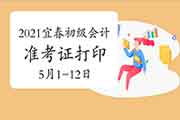 2021宜春初级会计
准考证打印
5月1-12日